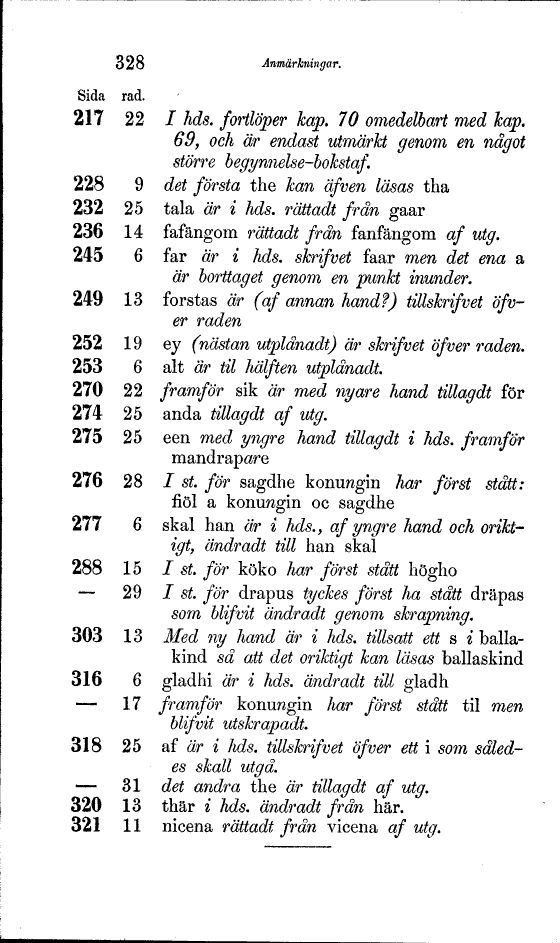 328 Anmärkningar.

| Sida | rad. | |
|---|---|---|
| 217 | 22 | I hds. fortlöper kap. 70 omedelbart med kap. 69, och är endast utmärkt genom en något större begynnelse-bokstaf. |
| 228 | 9 | det första the kan äfven läsas tha |
| 232 | 25 | tala är i hds. rättadt från gaar |
| 236 | 14 | fafängom rättadt från fanfängom af utg. |
| 245 | 6 | far är i hds. skrifvet faar men det ena a är borttaget genom en punkt inunder. |
| 249 | 13 | forstas är (af annan hand?) tillskrifvet öfver raden |
| 252 | 19 | ey (nästan utplånadt) är skrifvet öfver raden. |
| 253 | 6 | alt är til hälften utplånadt. |
| 270 | 22 | framför sik är med nyare hand tillagdt för |
| 274 | 25 | anda tillagdt af utg. |
| 275 | 25 | een med yngre hand tillagdt i hds. framför mandrapare |
| 276 | 28 | I st. för sagdhe konungin har först stått: fiöl a konungin oc sagdhe |
| 277 | 6 | skal han är i hds., af yngre hand och oriktigt, ändradt till han skal |
| 288 | 15 | I st. för köko har först stått högho |
| — | 29 | I st. för drapus tyckes först ha stått dräpas som blifvit ändradt genom skrapning. |
| 303 | 13 | Med ny hand är i hds. tillsatt ett s i ballakind så att det oriktigt kan läsas ballaskind |
| 316 | 6 | gladhi är i hds. ändradt till gladh |
| — | 17 | framför konungin har först stått til men blifvit utskrapadt. |
| 318 | 25 | af är i hds. tillskrifvet öfver ett i som således skall utgå. |
| — | 31 | det andra the är tillagdt af utg. |
| 320 | 13 | thär i hds. ändradt från här. |
| 321 | 11 | nicena rättadt från vicena af utg. |